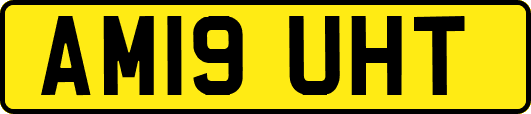 AM19 UHT